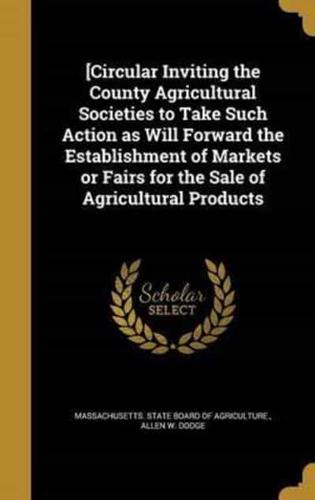 [Circular Inviting the County Agricultural Societies to Take Such Action as Will Forward the Establishment of Markets or Fairs for the Sale of Agricultural Products

Scholar SELECT

MASSACHUSETTS. STATE BOARD OF AGRICULTURE., ALLEN W. DODGE